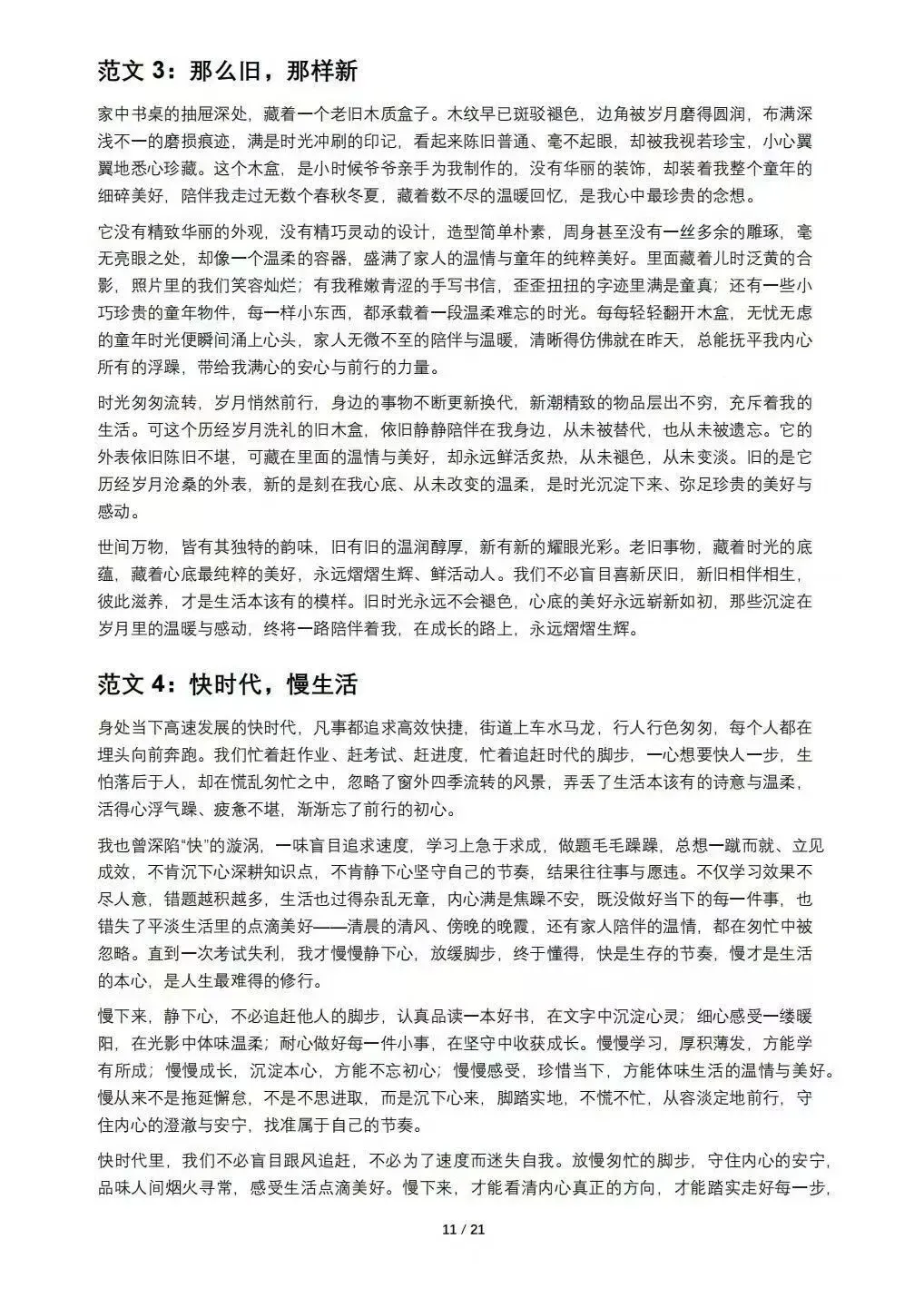 范文3：那么旧，那样新

家中书桌的抽屉深处，藏着一个老旧木质盒子。木纹早已斑驳褪色，边角被岁月磨得圆润，布满深浅不一的磨损痕迹，满是时光冲刷的印记，看起来陈旧普通、毫不起眼，却被我视若珍宝，小心翼翼地悉心珍藏。这个木盒，是小时候爷爷亲手为我制作的，没有华丽的装饰，却装着我整个童年的细碎美好，陪伴我走过无数个春秋冬夏，藏着数不尽的温暖回忆，是我心中最珍贵的念想。

它没有精致华丽的外观，没有精巧灵动的设计，造型简单朴素，周身甚至没有一丝多余的雕琢，毫无亮眼之处，却像一个温柔的容器，盛满了家人的温情与童年的纯粹美好。里面藏着儿时泛黄的合影，照片里的我们笑容灿烂；有我稚嫩青涩的手写书信，歪歪扭扭的字迹里满是童真；还有一些小巧珍贵的童年物件，每一样小东西，都承载着一段温柔难忘的时光。每每轻轻翻开木盒，无忧无虑的童年时光便瞬间涌上心头，家人无微不至的陪伴与温暖，清晰得仿佛就在昨天，总能抚平我内心所有的浮躁，带给我满心的安心与前行的力量。

时光匆匆流转，岁月悄然前行，身边的事物不断更新换代，新潮精致的物品层出不穷，充斥着我的生活。可这个历经岁月洗礼的旧木盒，依旧静静陪伴在我身边，从未被替代，也从未被遗忘。它的外表依旧陈旧不堪，可藏在里面的温情与美好，却永远鲜活炙热，从未褪色，从未变淡。旧的是它历经岁月沧桑的外表，新的是刻在我心底、从未改变的温柔，是时光沉淀下来、弥足珍贵的美好与感动。

世间万物，皆有其独特的韵味，旧有旧的温润醇厚，新有新的耀眼光彩。老旧事物，藏着时光的底蕴，藏着心底最纯粹的美好，永远熠熠生辉、鲜活动人。我们不必盲目喜新厌旧，新旧相伴相生，彼此滋养，才是生活本该有的模样。旧时光永远不会褪色，心底的美好永远崭新如初，那些沉淀在岁月里的温暖与感动，终将一路陪伴着我，在成长的路上，永远熠熠生辉。

范文4：快时代，慢生活

身处当下高速发展的快时代，凡事都追求高效快捷，街道上车水马龙，行人行色匆匆，每个人都在埋头向前奔跑。我们忙着赶作业、赶考试、赶进度，忙着追赶时代的脚步，一心想要快人一步，生怕落后于人，却在慌乱匆忙之中，忽略了窗外四季流转的风景，弄丢了生活本该有的诗意与温柔，活得心浮气躁、疲惫不堪，渐渐忘了前行的初心。

我也曾深陷“快”的漩涡，一味盲目追求速度，学习上急于求成，做题毛毛躁躁，总想一蹴而就、立见成效，不肯沉下心深耕知识点，不肯静下心坚守自己的节奏，结果往往事与愿违。不仅学习效果不尽人意，错题越积越多，生活也过得杂乱无章，内心满是焦躁不安，既没做好当下的每一件事，也错失了平淡生活里的点滴美好——清晨的清风、傍晚的晚霞，还有家人陪伴的温情，都在匆忙中被忽略。直到一次考试失利，我才慢慢静下心，放缓脚步，终于懂得，快是生存的节奏，慢才是生活的本心，是人生最难得的修行。

慢下来，静下心，不必追赶他人的脚步，认真品读一本好书，在文字中沉淀心灵；细心感受一缕暖阳，在光影中体味温柔；耐心做好每一件小事，在坚守中收获成长。慢慢学习，厚积薄发，方能学有所成；慢慢成长，沉淀本心，方能不忘初心；慢慢感受，珍惜当下，方能体味生活的温情与美好。慢从来不是拖延懈怠，不是不思进取，而是沉下心来，脚踏实地，不慌不忙，从容淡定地前行，守住内心的澄澈与安宁，找准属于自己的节奏。

快时代里，我们不必盲目跟风追赶，不必为了速度而迷失自我。放慢匆忙的脚步，守住内心的安宁，品味人间烟火寻常，感受生活点滴美好。慢下来，才能看清内心真正的方向，才能踏实走好每一步，

11 / 21